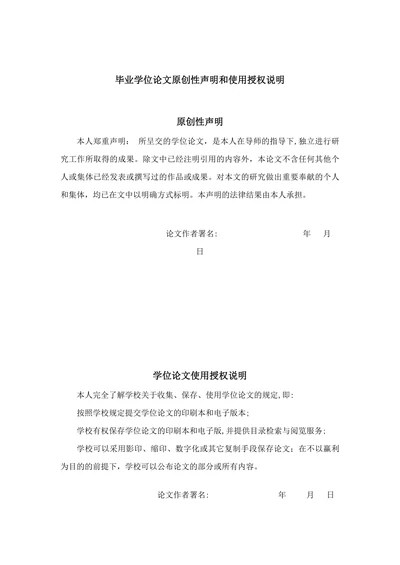 毕业学位论文原创性声明和使用授权说明

原创性声明

本人郑重声明： 所呈交的学位论文，是本人在导师的指导下，独立进行研究工作所取得的成果。除文中已经注明引用的内容外，本论文不含任何其他个人或集体已经发表或撰写过的作品或成果。对本文的研究做出重要奉献的个人和集体，均已在文中以明确方式标明。本声明的法律结果由本人承担。

论文作者署名： 年 月 日

学位论文使用授权说明

本人完全了解学校关于收集、保存、使用学位论文的规定，即：

按照学校规定提交学位论文的印刷本和电子版本；

学校有权保存学位论文的印刷本和电子版，并提供目录检索与阅览服务；

学校可以采用影印、缩印、数字化或其它复制手段保存论文；在不以赢利为目的的前提下，学校可以公布论文的部分或所有内容。

论文作者署名： 年 月 日